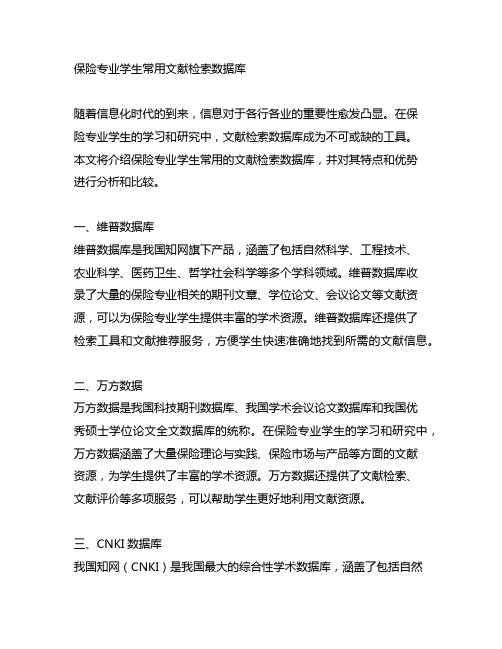 保险专业学生常用文献检索数据库

随着信息化时代的到来，信息对于各行各业的重要性愈发凸显。在保险专业学生的学习和研究中，文献检索数据库成为不可或缺的工具。本文将介绍保险专业学生常用的文献检索数据库，并对其特点和优势进行分析和比较。

一、维普数据库
维普数据库是我国知网旗下产品，涵盖了包括自然科学、工程技术、农业科学、医药卫生、哲学社会科学等多个学科领域。维普数据库收录了大量的保险专业相关的期刊文章、学位论文、会议论文等文献资源，可以为保险专业学生提供丰富的学术资源。维普数据库还提供了检索工具和文献推荐服务，方便学生快速准确地找到所需的文献信息。

二、万方数据
万方数据是我国科技期刊数据库、我国学术会议论文数据库和我国优秀硕士学位论文全文数据库的统称。在保险专业学生的学习和研究中，万方数据涵盖了大量保险理论与实践、保险市场与产品等方面的文献资源，为学生提供了丰富的学术资源。万方数据还提供了文献检索、文献评价等多项服务，可以帮助学生更好地利用文献资源。

三、CNKI 数据库
我国知网（CNKI）是我国最大的综合性学术数据库，涵盖了包括自然